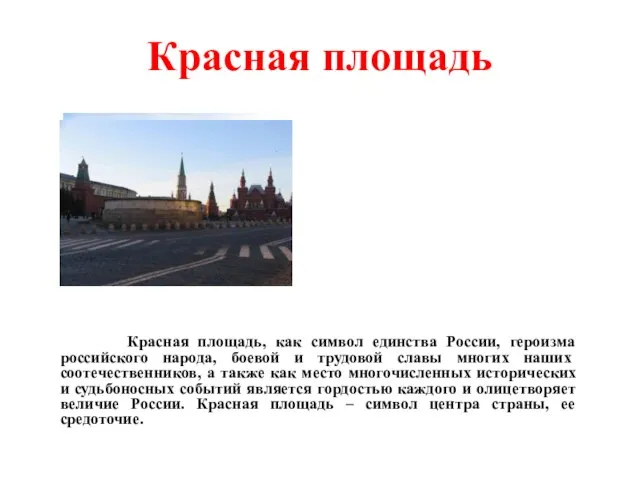 Красная площадь

Красная площадь, как символ единства России, героизма российского народа, боевой и трудовой славы многих наших соотечественников, а также как место многочисленных исторических и судьбоносных событий является гордостью каждого и олицетворяет величие России. Красная площадь – символ центра страны, ее средоточие.